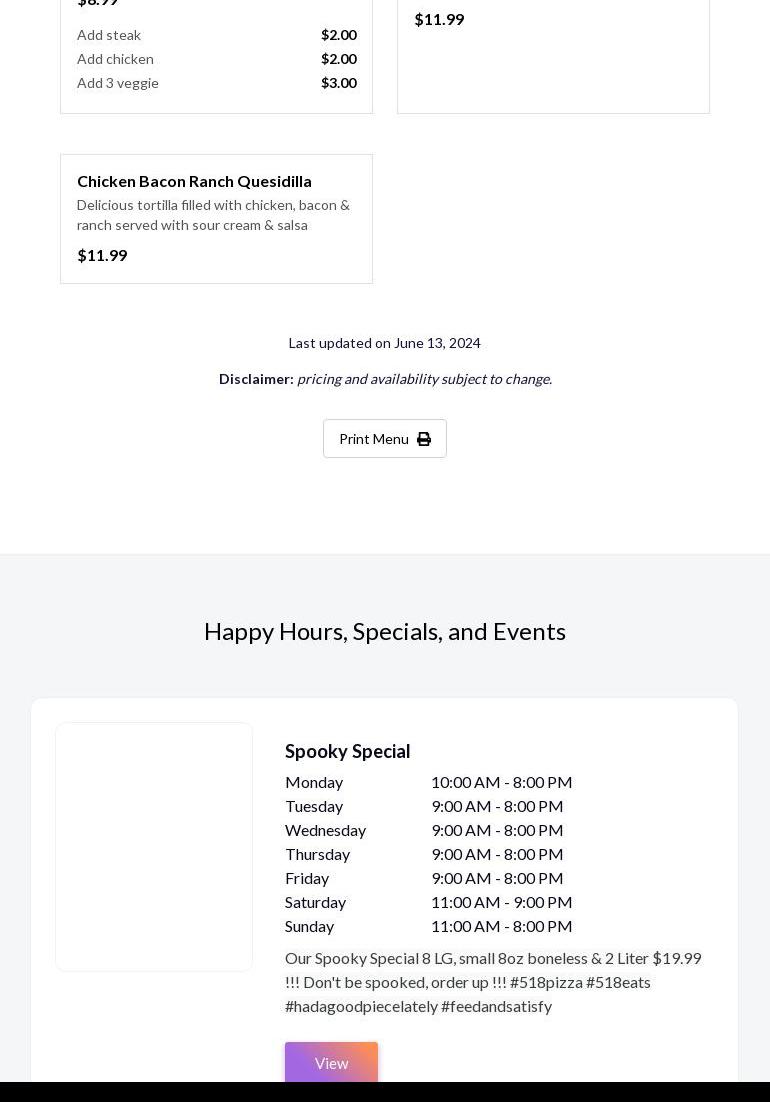 $8.99

| Add steak | $2.00 |
|---|---|
| Add chicken | $2.00 |
| Add 3 veggie | $3.00 |

$11.99

Chicken Bacon Ranch Quesidilla

Delicious tortilla filled with chicken, bacon & ranch served with sour cream & salsa

$11.99

Last updated on June 13, 2024

Disclaimer: pricing and availability subject to change.

Print Menu

Happy Hours, Specials, and Events

Spooky Special

| Monday | 10:00 AM - 8:00 PM |
|---|---|
| Tuesday | 9:00 AM - 8:00 PM |
| Wednesday | 9:00 AM - 8:00 PM |
| Thursday | 9:00 AM - 8:00 PM |
| Friday | 9:00 AM - 8:00 PM |
| Saturday | 11:00 AM - 9:00 PM |
| Sunday | 11:00 AM - 8:00 PM |

Our Spooky Special 8 LG, small 8oz boneless & 2 Liter $19.99 !!! Don't be spooked, order up !!! #518pizza #518eats #hadagoodpiecelately #feedandsatisfy

View